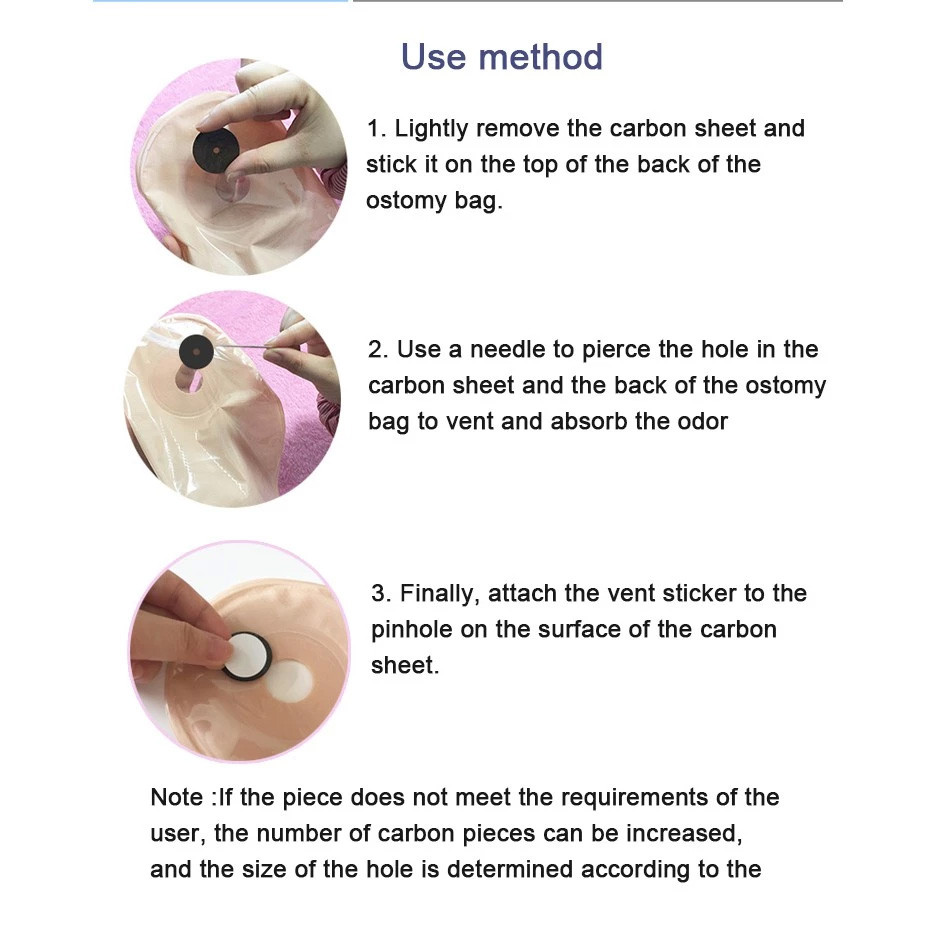 Use method

1. Lightly remove the carbon sheet and stick it on the top of the back of the ostomy bag.

2. Use a needle to pierce the hole in the carbon sheet and the back of the ostomy bag to vent and absorb the odor

3. Finally, attach the vent sticker to the pinhole on the surface of the carbon sheet.

Note :If the piece does not meet the requirements of the user, the number of carbon pieces can be increased, and the size of the hole is determined according to the